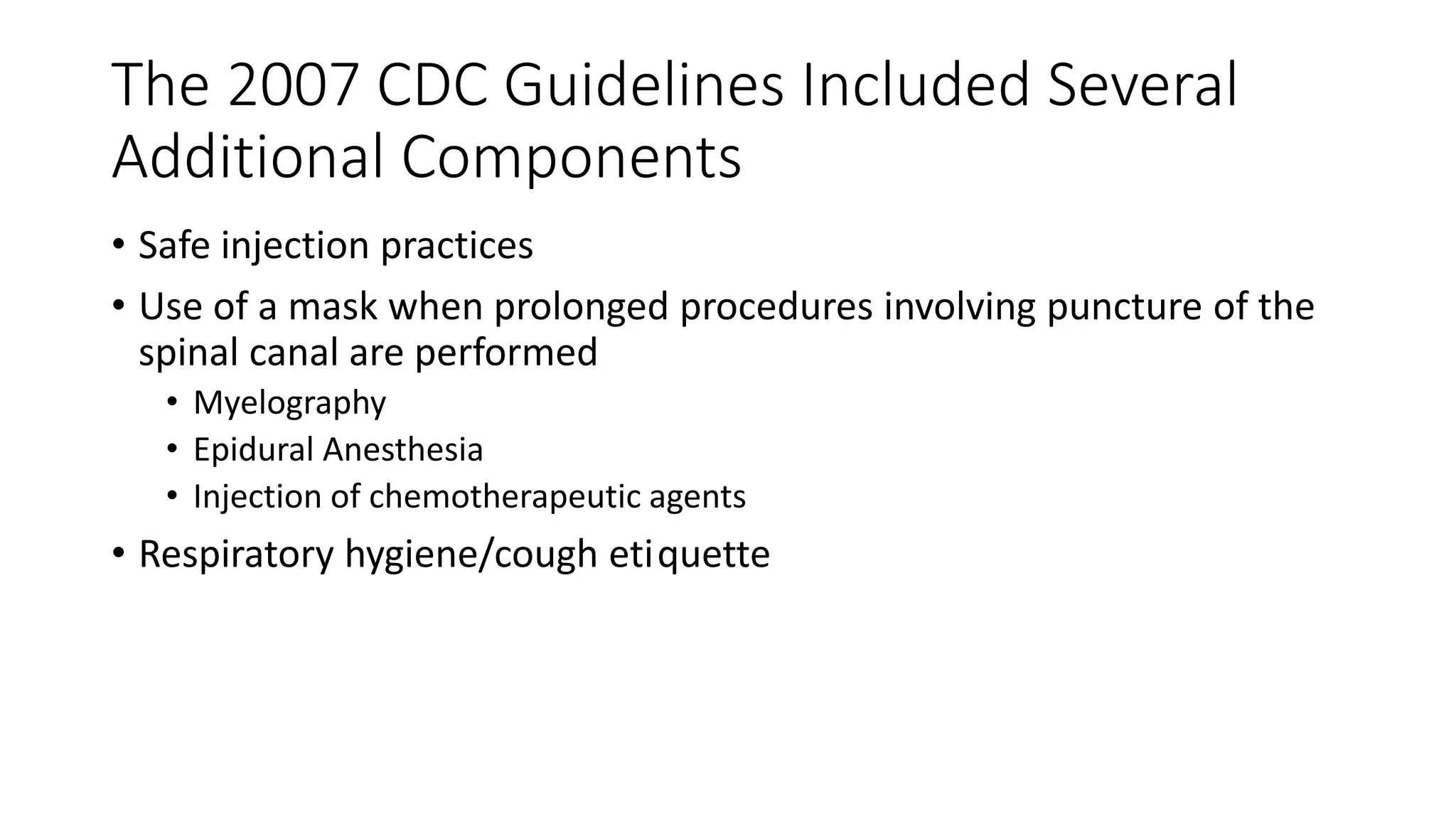 The 2007 CDC Guidelines Included Several Additional Components

• Safe injection practices
• Use of a mask when prolonged procedures involving puncture of the spinal canal are performed
  • Myelography
  • Epidural Anesthesia
  • Injection of chemotherapeutic agents
• Respiratory hygiene/cough etiquette